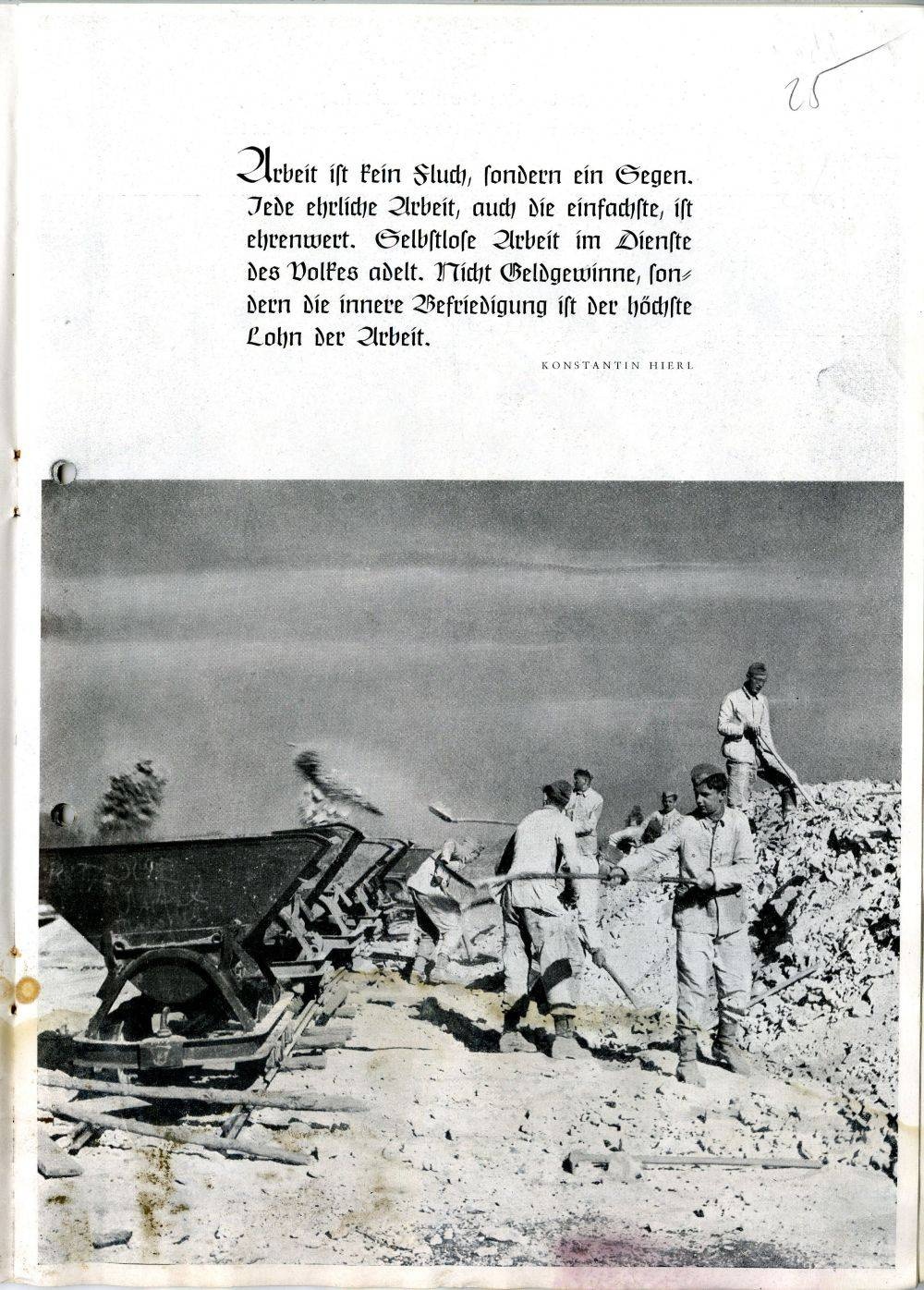 25

Arbeit ist kein Fluch, sondern ein Segen. Jede ehrliche Arbeit, auch die einfachste, ist ehrenwert. Selbstlose Arbeit im Dienste des Volkes adelt. Nicht Geldgewinne, sondern die innere Befriedigung ist der höchste Lohn der Arbeit.

KONSTANTIN HIERL